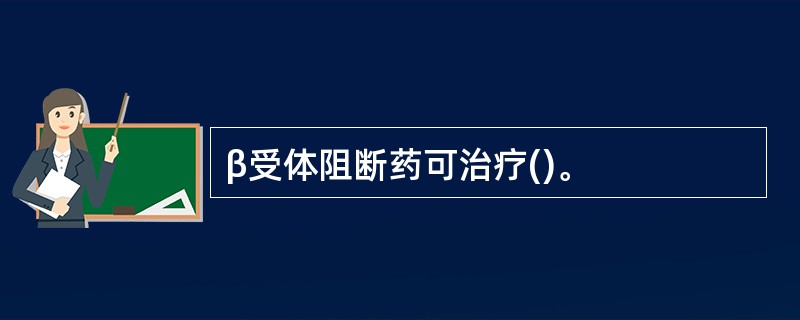 β受体阻断药可治疗()。